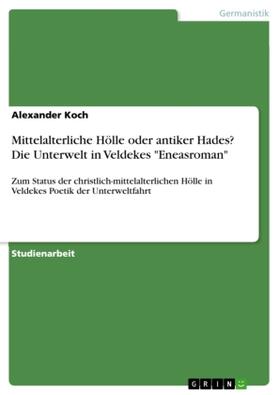 Germanistik

Alexander Koch

Mittelalterliche Hölle oder antiker Hades? Die Unterwelt in Veldekes "Eneasroman"

Zum Status der christlich-mittelalterlichen Hölle in Veldekes Poetik der Unterweltfahrt

Studienarbeit

GRIN